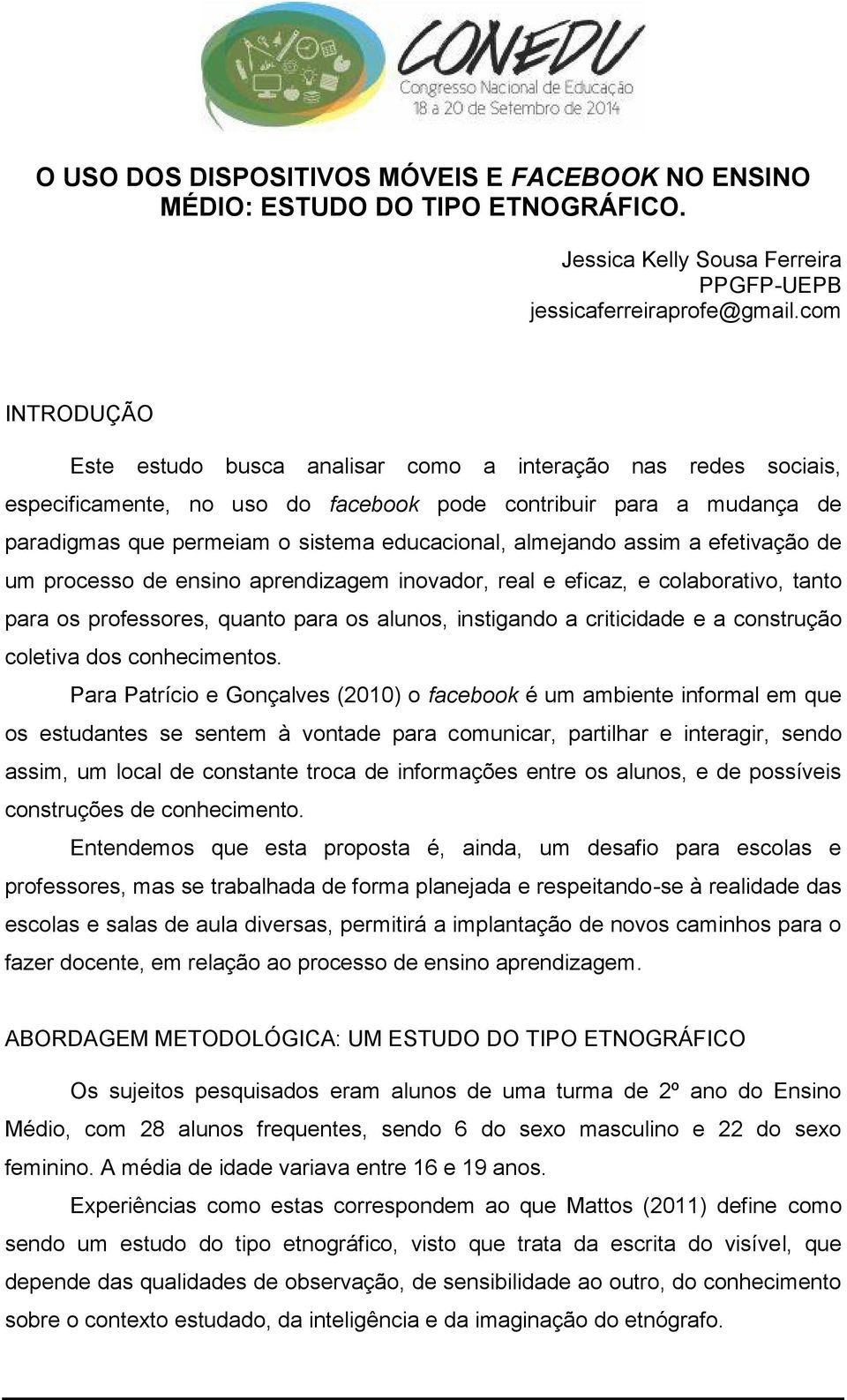 CONEDU
Congresso Nacional de Educação
18 a 20 de Setembro de 2014

O USO DOS DISPOSITIVOS MÓVEIS E FACEBOOK NO ENSINO MÉDIO: ESTUDO DO TIPO ETNOGRÁFICO.

Jessica Kelly Sousa Ferreira
PPGFP-UEPB
jessicaferreiraprofe@gmail.com

INTRODUÇÃO

Este estudo busca analisar como a interação nas redes sociais, especificamente, no uso do facebook pode contribuir para a mudança de paradigmas que permeiam o sistema educacional, almejando assim a efetivação de um processo de ensino aprendizagem inovador, real e eficaz, e colaborativo, tanto para os professores, quanto para os alunos, instigando a criticidade e a construção coletiva dos conhecimentos.

Para Patrício e Gonçalves (2010) o facebook é um ambiente informal em que os estudantes se sentem à vontade para comunicar, partilhar e interagir, sendo assim, um local de constante troca de informações entre os alunos, e de possíveis construções de conhecimento.

Entendemos que esta proposta é, ainda, um desafio para escolas e professores, mas se trabalhada de forma planejada e respeitando-se à realidade das escolas e salas de aula diversas, permitirá a implantação de novos caminhos para o fazer docente, em relação ao processo de ensino aprendizagem.

ABORDAGEM METODOLÓGICA: UM ESTUDO DO TIPO ETNOGRÁFICO

Os sujeitos pesquisados eram alunos de uma turma de 2º ano do Ensino Médio, com 28 alunos frequentes, sendo 6 do sexo masculino e 22 do sexo feminino. A média de idade variava entre 16 e 19 anos.

Experiências como estas correspondem ao que Mattos (2011) define como sendo um estudo do tipo etnográfico, visto que trata da escrita do visível, que depende das qualidades de observação, de sensibilidade ao outro, do conhecimento sobre o contexto estudado, da inteligência e da imaginação do etnógrafo.